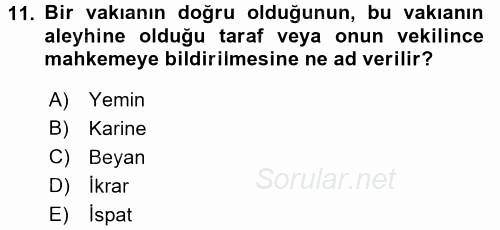 11. Bir vakıanın doğru olduğunun, bu vakıanın aleyhine olduğu taraf veya onun vekilince mahkemeye bildirilmesine ne ad verilir?

A) Yemin
B) Karine
C) Beyan
D) İkrar
E) İspat

Sorular.net